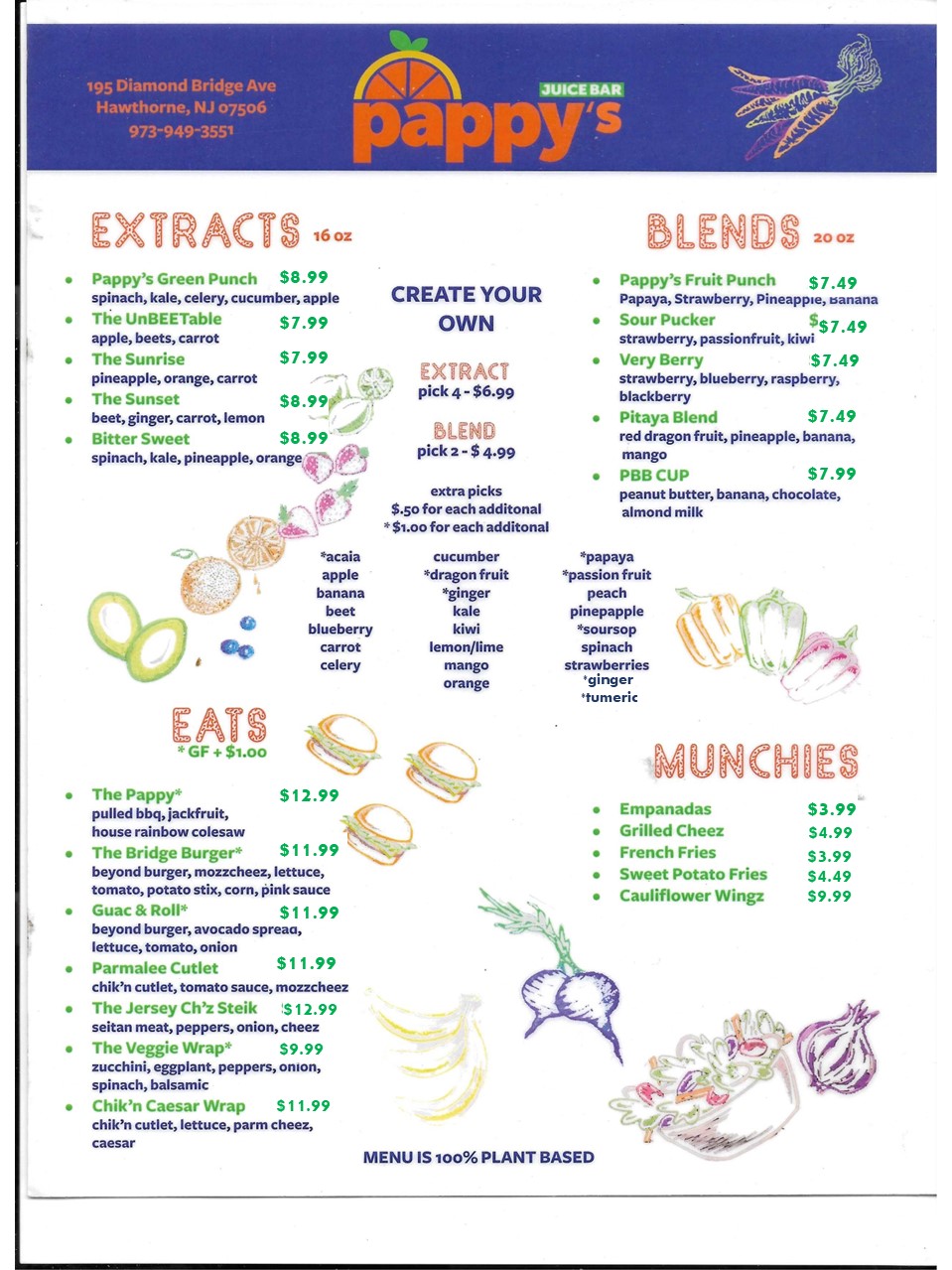 195 Diamond Bridge Ave
Hawthorne, NJ 07506
973-949-3551

JUICE BAR
pappy's

EXTRACTS 16 oz

- Pappy's Green Punch $8.99
spinach, kale, celery, cucumber, apple
- The UnBEETable $7.99
apple, beets, carrot
- The Sunrise $7.99
pineapple, orange, carrot
- The Sunset $8.99
beet, ginger, carrot, lemon
- Bitter Sweet $8.99
spinach, kale, pineapple, orange

CREATE YOUR OWN

EXTRACT
pick 4 - $6.99

BLEND
pick 2 - $ 4.99

extra picks
$.50 for each additonal
* $1.00 for each additonal

*acaia
apple
banana
beet
blueberry
carrot
celery

cucumber
*dragon fruit
*ginger
kale
kiwi
lemon/lime
mango
orange

*papaya
*passion fruit
peach
pinepapple
*soursop
spinach
strawberries
*ginger
*tumeric

BLENDS 20 oz

- Pappy's Fruit Punch $7.49
Papaya, Strawberry, Pineapple, Banana
- Sour Pucker $7.49
strawberry, passionfruit, kiwi
- Very Berry $7.49
strawberry, blueberry, raspberry, blackberry
- Pitaya Blend $7.49
red dragon fruit, pineapple, banana, mango
- PBB CUP $7.99
peanut butter, banana, chocolate, almond milk

EATS
* GF + $1.00

- The Pappy* $12.99
pulled bbq, jackfruit, house rainbow colesaw
- The Bridge Burger* $11.99
beyond burger, mozzcheez, lettuce, tomato, potato stix, corn, pink sauce
- Guac & Roll* $11.99
beyond burger, avocado spread, lettuce, tomato, onion
- Parmalee Cutlet $11.99
chik'n cutlet, tomato sauce, mozzcheez
- The Jersey Ch'z Steik $12.99
seitan meat, peppers, onion, cheez
- The Veggie Wrap* $9.99
zucchini, eggplant, peppers, onion, spinach, balsamic
- Chik'n Caesar Wrap $11.99
chik'n cutlet, lettuce, parm cheez, caesar

MUNCHIES

- Empanadas $3.99
- Grilled Cheez $4.99
- French Fries $3.99
- Sweet Potato Fries $4.49
- Cauliflower Wingz $9.99

MENU IS 100% PLANT BASED